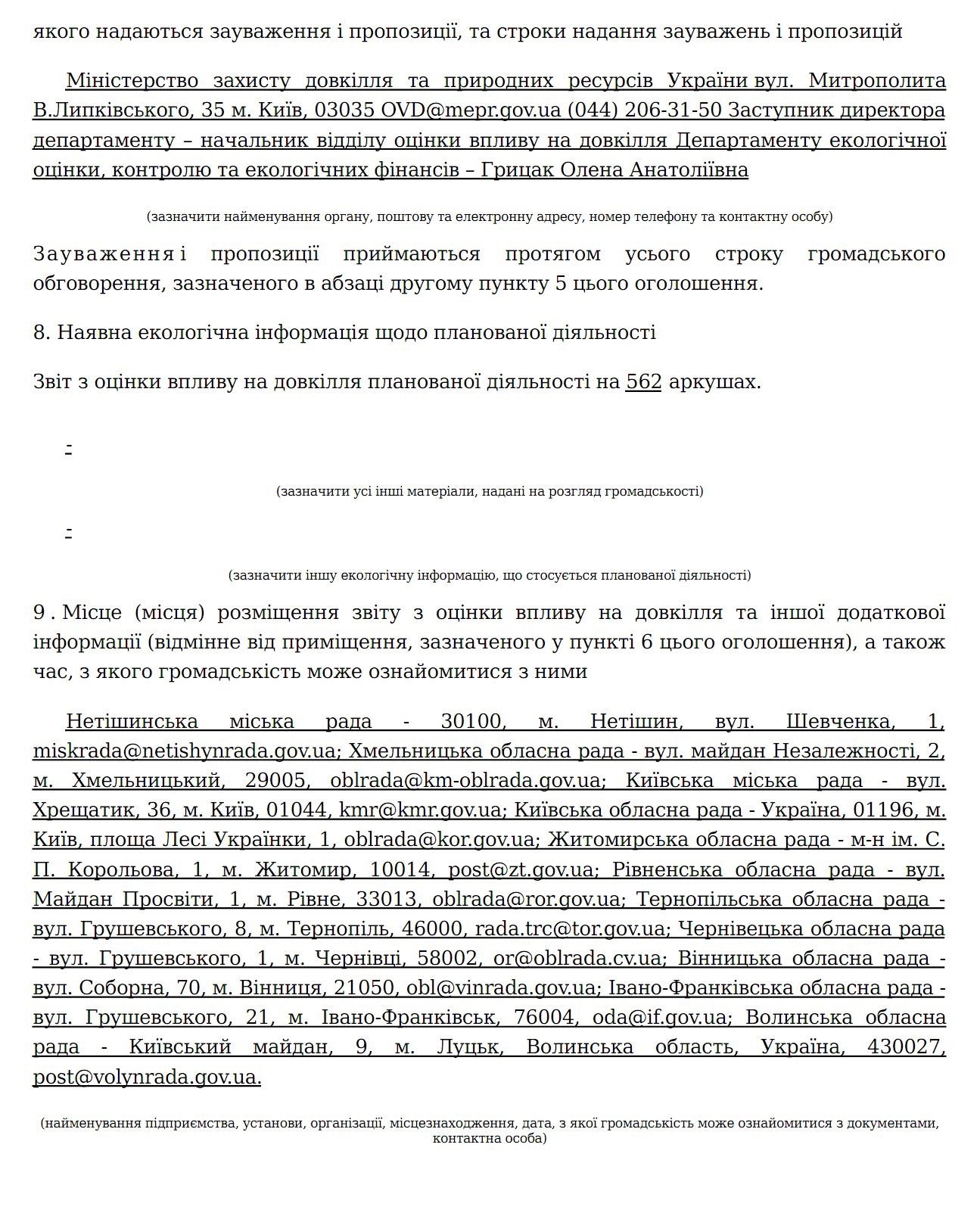 якого надаються зауваження і пропозиції, та строки надання зауважень і пропозицій

Міністерство захисту довкілля та природних ресурсів України вул. Митрополита В.Липківського, 35 м. Київ, 03035 OVD@mepr.gov.ua (044) 206-31-50 Заступник директора департаменту – начальник відділу оцінки впливу на довкілля Департаменту екологічної оцінки, контролю та екологічних фінансів – Грицак Олена Анатоліївна

(зазначити найменування органу, поштову та електронну адресу, номер телефону та контактну особу)

Зауваження і пропозиції приймаються протягом усього строку громадського обговорення, зазначеного в абзаці другому пункту 5 цього оголошення.

8. Наявна екологічна інформація щодо планованої діяльності

Звіт з оцінки впливу на довкілля планованої діяльності на 562 аркушах.

-

(зазначити усі інші матеріали, надані на розгляд громадськості)

-

(зазначити іншу екологічну інформацію, що стосується планованої діяльності)

9. Місце (місця) розміщення звіту з оцінки впливу на довкілля та іншої додаткової інформації (відмінне від приміщення, зазначеного у пункті 6 цього оголошення), а також час, з якого громадськість може ознайомитися з ними

Нетішинська міська рада - 30100, м. Нетішин, вул. Шевченка, 1, miskrada@netishynrada.gov.ua; Хмельницька обласна рада - вул. майдан Незалежності, 2, м. Хмельницький, 29005, oblrada@km-oblrada.gov.ua; Київська міська рада - вул. Хрещатик, 36, м. Київ, 01044, kmr@kmr.gov.ua; Київська обласна рада - Україна, 01196, м. Київ, площа Лесі Українки, 1, oblrada@kor.gov.ua; Житомирська обласна рада - м-н ім. С. П. Корольова, 1, м. Житомир, 10014, post@zt.gov.ua; Рівненська обласна рада - вул. Майдан Просвіти, 1, м. Рівне, 33013, oblrada@ror.gov.ua; Тернопільська обласна рада - вул. Грушевського, 8, м. Тернопіль, 46000, rada.trc@tor.gov.ua; Чернівецька обласна рада - вул. Грушевського, 1, м. Чернівці, 58002, or@oblrada.cv.ua; Вінницька обласна рада - вул. Соборна, 70, м. Вінниця, 21050, obl@vinrada.gov.ua; Івано-Франківська обласна рада - вул. Грушевського, 21, м. Івано-Франківськ, 76004, oda@if.gov.ua; Волинська обласна рада - Київський майдан, 9, м. Луцьк, Волинська область, Україна, 430027, post@volynrada.gov.ua.

(найменування підприємства, установи, організації, місцезнаходження, дата, з якої громадськість може ознайомитися з документами, контактна особа)